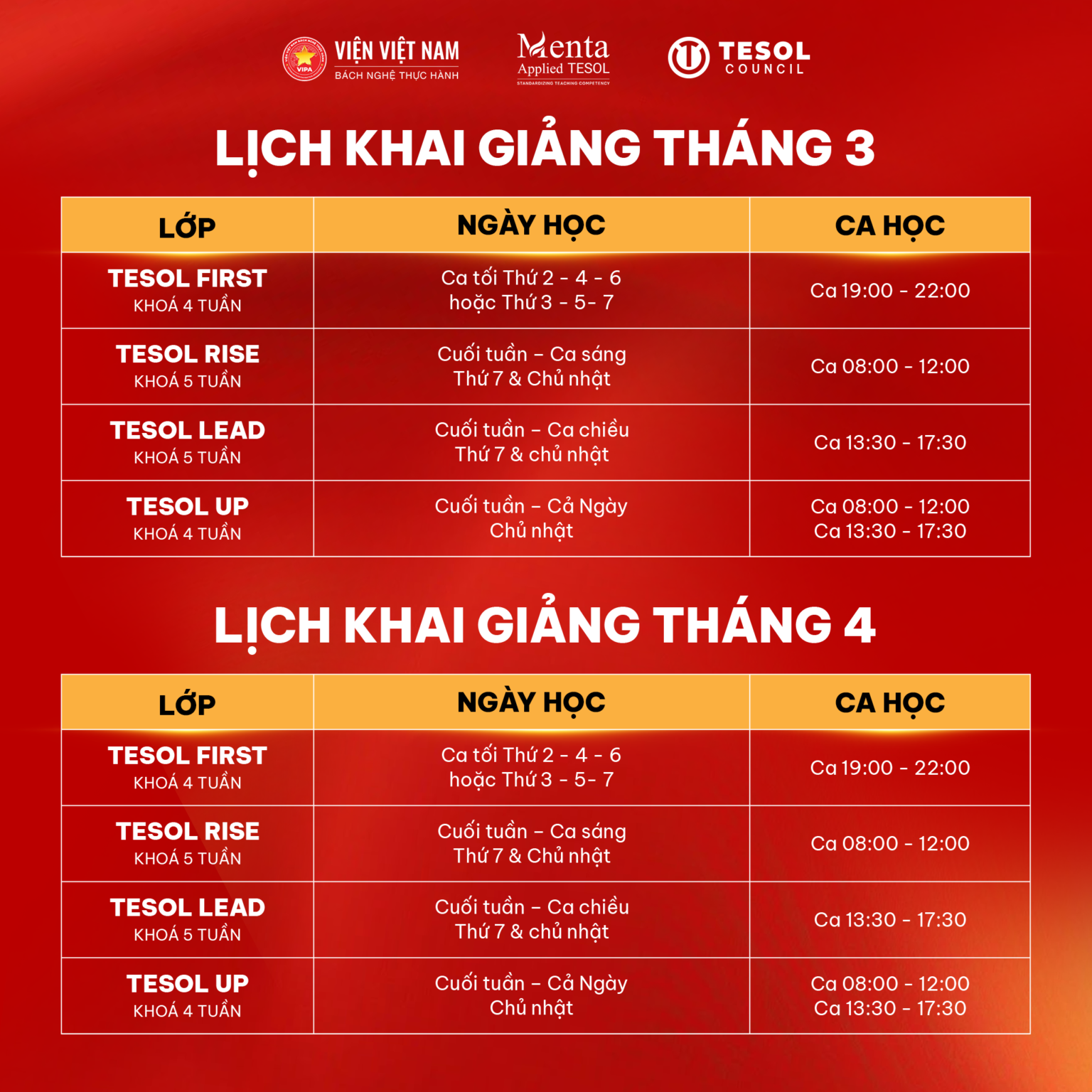 VIPA VIỆN VIỆT NAM
BÁCH NGHỆ THỰC HÀNH

Menta
Applied TESOL
STANDARDIZING TEACHING COMPETENCY

TESOL COUNCIL

LỊCH KHAI GIẢNG THÁNG 3

| LỚP | NGÀY HỌC | CA HỌC |
|---|---|---|
| TESOL FIRST KHOÁ 4 TUẦN | Ca tối Thứ 2 - 4 - 6 hoặc Thứ 3 - 5- 7 | Ca 19:00 - 22:00 |
| TESOL RISE KHOÁ 5 TUẦN | Cuối tuần – Ca sáng Thứ 7 & Chủ nhật | Ca 08:00 - 12:00 |
| TESOL LEAD KHOÁ 5 TUẦN | Cuối tuần – Ca chiều Thứ 7 & chủ nhật | Ca 13:30 - 17:30 |
| TESOL UP KHOÁ 4 TUẦN | Cuối tuần – Cả Ngày Chủ nhật | Ca 08:00 - 12:00 Ca 13:30 - 17:30 |

LỊCH KHAI GIẢNG THÁNG 4

| LỚP | NGÀY HỌC | CA HỌC |
|---|---|---|
| TESOL FIRST KHOÁ 4 TUẦN | Ca tối Thứ 2 - 4 - 6 hoặc Thứ 3 - 5- 7 | Ca 19:00 - 22:00 |
| TESOL RISE KHOÁ 5 TUẦN | Cuối tuần – Ca sáng Thứ 7 & Chủ nhật | Ca 08:00 - 12:00 |
| TESOL LEAD KHOÁ 5 TUẦN | Cuối tuần – Ca chiều Thứ 7 & chủ nhật | Ca 13:30 - 17:30 |
| TESOL UP KHOÁ 4 TUẦN | Cuối tuần – Cả Ngày Chủ nhật | Ca 08:00 - 12:00 Ca 13:30 - 17:30 |